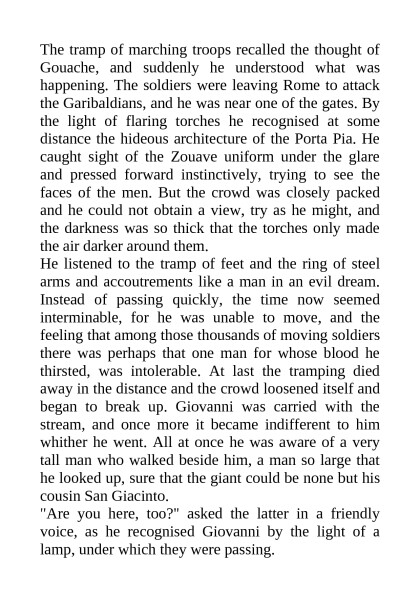 The tramp of marching troops recalled the thought of Gouache, and suddenly he understood what was happening. The soldiers were leaving Rome to attack the Garibaldians, and he was near one of the gates. By the light of flaring torches he recognised at some distance the hideous architecture of the Porta Pia. He caught sight of the Zouave uniform under the glare and pressed forward instinctively, trying to see the faces of the men. But the crowd was closely packed and he could not obtain a view, try as he might, and the darkness was so thick that the torches only made the air darker around them.
He listened to the tramp of feet and the ring of steel arms and accoutrements like a man in an evil dream. Instead of passing quickly, the time now seemed interminable, for he was unable to move, and the feeling that among those thousands of moving soldiers there was perhaps that one man for whose blood he thirsted, was intolerable. At last the tramping died away in the distance and the crowd loosened itself and began to break up. Giovanni was carried with the stream, and once more it became indifferent to him whither he went. All at once he was aware of a very tall man who walked beside him, a man so large that he looked up, sure that the giant could be none but his cousin San Giacinto.
"Are you here, too?" asked the latter in a friendly voice, as he recognised Giovanni by the light of a lamp, under which they were passing.